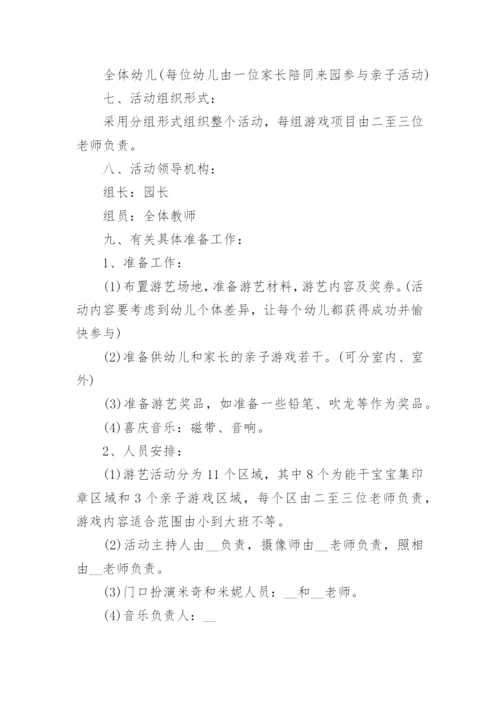 全体幼儿(每位幼儿由一位家长陪同来园参与亲子活动)

七、活动组织形式：

采用分组形式组织整个活动，每组游戏项目由二至三位老师负责。

八、活动领导机构：

组长：园长

组员：全体教师

九、有关具体准备工作：

1、准备工作：

(1)布置游艺场地，准备游艺材料，游艺内容及奖券。(活动内容要考虑到幼儿个体差异，让每个幼儿都获得成功并愉快参与)

(2)准备供幼儿和家长的亲子游戏若干。(可分室内、室外)

(3)准备游艺奖品，如准备一些铅笔、吹龙等作为奖品。

(4)喜庆音乐：磁带、音响。

2、人员安排：

(1)游艺活动分为11个区域，其中8个为能干宝宝集印章区域和3个亲子游戏区域，每个区由二至三位老师负责，游戏内容适合范围由小到大班不等。

(2)活动主持人由__负责，摄像师由__老师负责，照相由__老师负责。

(3)门口扮演米奇和米妮人员：__和__老师。

(4)音乐负责人：__